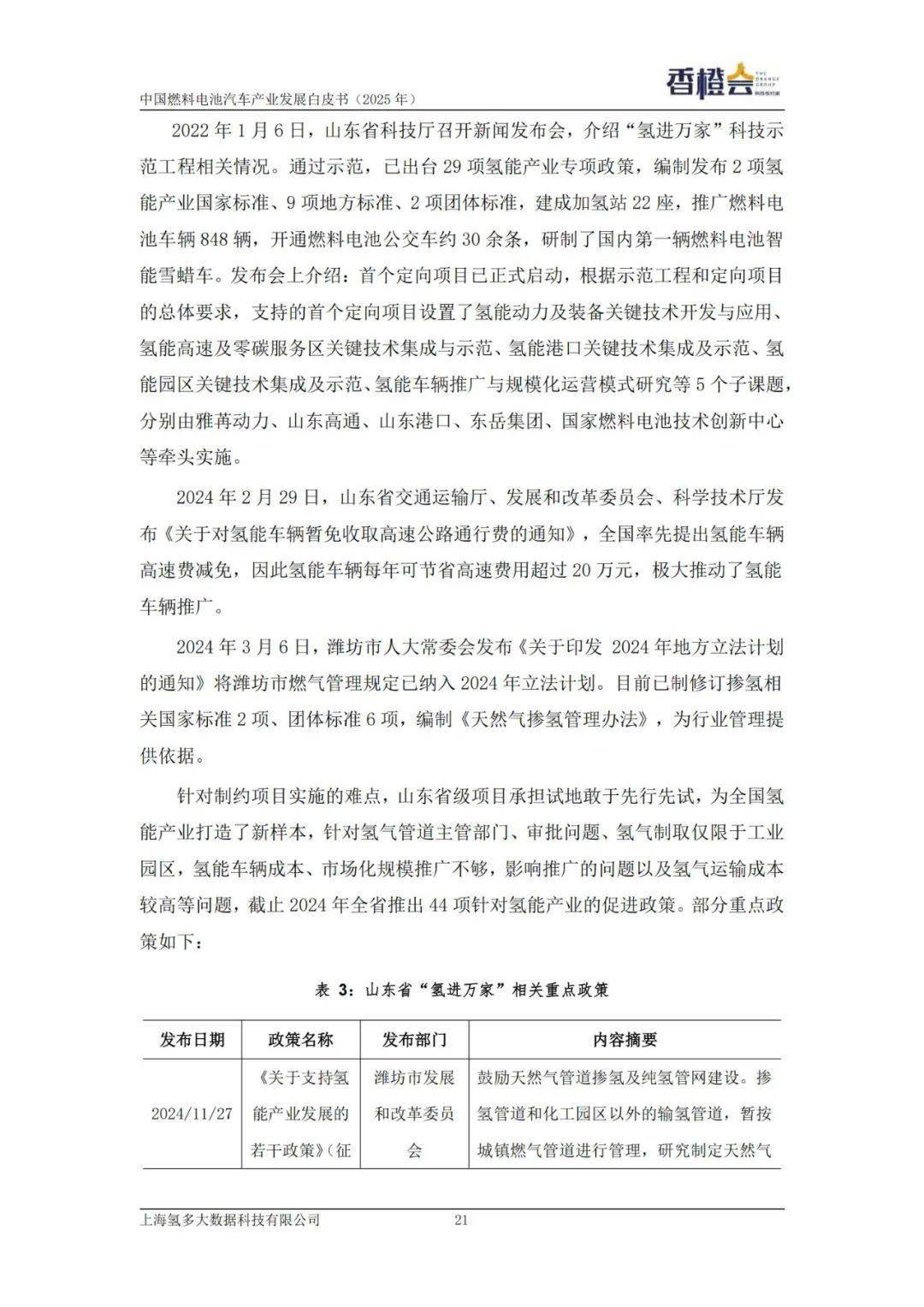 中国燃料电池汽车产业发展白皮书（2025 年）

香橙会 THE ORANGE GROUP

2022 年 1 月 6 日，山东省科技厅召开新闻发布会，介绍“氢进万家”科技示范工程相关情况。通过示范，已出台 29 项氢能产业专项政策，编制发布 2 项氢能产业国家标准、9 项地方标准、2 项团体标准，建成加氢站 22 座，推广燃料电池车辆 848 辆，开通燃料电池公交车约 30 余条，研制了国内第一辆燃料电池智能雪蜡车。发布会上介绍：首个定向项目已正式启动，根据示范工程和定向项目的总体要求，支持的首个定向项目设置了氢能动力及装备关键技术开发与应用、氢能高速及零碳服务区关键技术集成与示范、氢能港口关键技术集成及示范、氢能园区关键技术集成及示范、氢能车辆推广与规模化运营模式研究等 5 个子课题，分别由雅苒动力、山东高通、山东港口、东岳集团、国家燃料电池技术创新中心等牵头实施。

2024 年 2 月 29 日，山东省交通运输厅、发展和改革委员会、科学技术厅发布《关于对氢能车辆暂免收取高速公路通行费的通知》，全国率先提出氢能车辆高速费减免，因此氢能车辆每年可节省高速费用超过 20 万元，极大推动了氢能车辆推广。

2024 年 3 月 6 日，潍坊市人大常委会发布《关于印发 2024 年地方立法计划的通知》将潍坊市燃气管理规定已纳入 2024 年立法计划。目前已制修订掺氢相关国家标准 2 项、团体标准 6 项，编制《天然气掺氢管理办法》，为行业管理提供依据。

针对制约项目实施的难点，山东省级项目承担试地敢于先行先试，为全国氢能产业打造了新样本，针对氢气管道主管部门、审批问题、氢气制取仅限于工业园区，氢能车辆成本、市场化规模推广不够，影响推广的问题以及氢气运输成本较高等问题，截止 2024 年全省推出 44 项针对氢能产业的促进政策。部分重点政策如下：

表 3：山东省“氢进万家”相关重点政策

| 发布日期 | 政策名称 | 发布部门 | 内容摘要 |
|---|---|---|---|
| 2024/11/27 | 《关于支持氢能产业发展的若干政策》(征 | 潍坊市发展和改革委员会 | 鼓励天然气管道掺氢及纯氢管网建设。掺氢管道和化工园区以外的输氢管道，暂按城镇燃气管道进行管理，研究制定天然气 |

上海氢多大数据科技有限公司 21